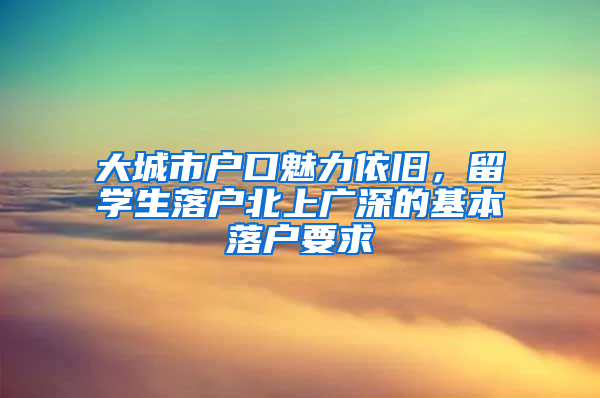 大城市户口魅力依旧，留学生落户北上广深的基本落户要求